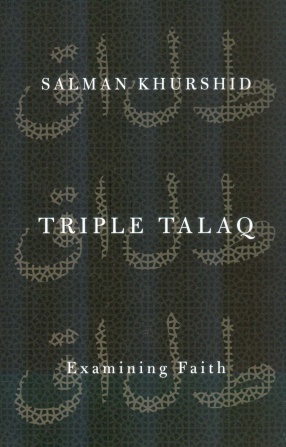 SALMAN KHURSHID

طلاق

TRIPLE TALAQ

طلاق

Examining Faith

طلاق